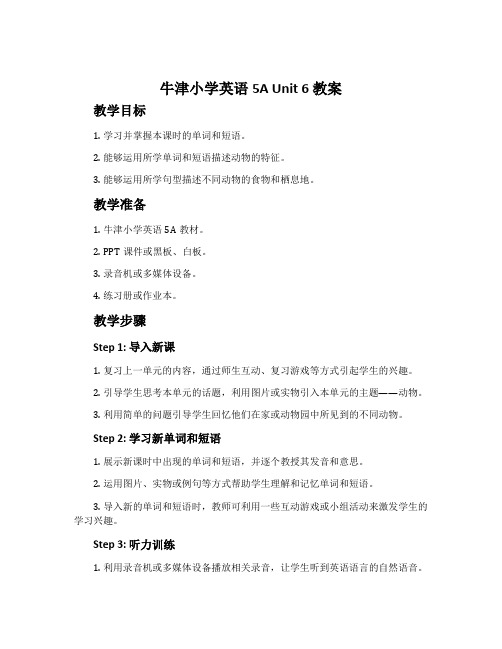 牛津小学英语 5A Unit 6 教案

教学目标

1. 学习并掌握本课时的单词和短语。

2. 能够运用所学单词和短语描述动物的特征。

3. 能够运用所学句型描述不同动物的食物和栖息地。

教学准备

1. 牛津小学英语 5A 教材。

2. PPT 课件或黑板、白板。

3. 录音机或多媒体设备。

4. 练习册或作业本。

教学步骤

Step 1: 导入新课

1. 复习上一单元的内容，通过师生互动、复习游戏等方式引起学生的兴趣。

2. 引导学生思考本单元的话题，利用图片或实物引入本单元的主题——动物。

3. 利用简单的问题引导学生回忆他们在家或动物园中所见到的不同动物。

Step 2: 学习新单词和短语

1. 展示新课时中出现的单词和短语，并逐个教授其发音和意思。

2. 运用图片、实物或例句等方式帮助学生理解和记忆单词和短语。

3. 导入新的单词和短语时，教师可利用一些互动游戏或小组活动来激发学生的学习兴趣。

Step 3: 听力训练

1. 利用录音机或多媒体设备播放相关录音，让学生听到英语语言的自然语音。